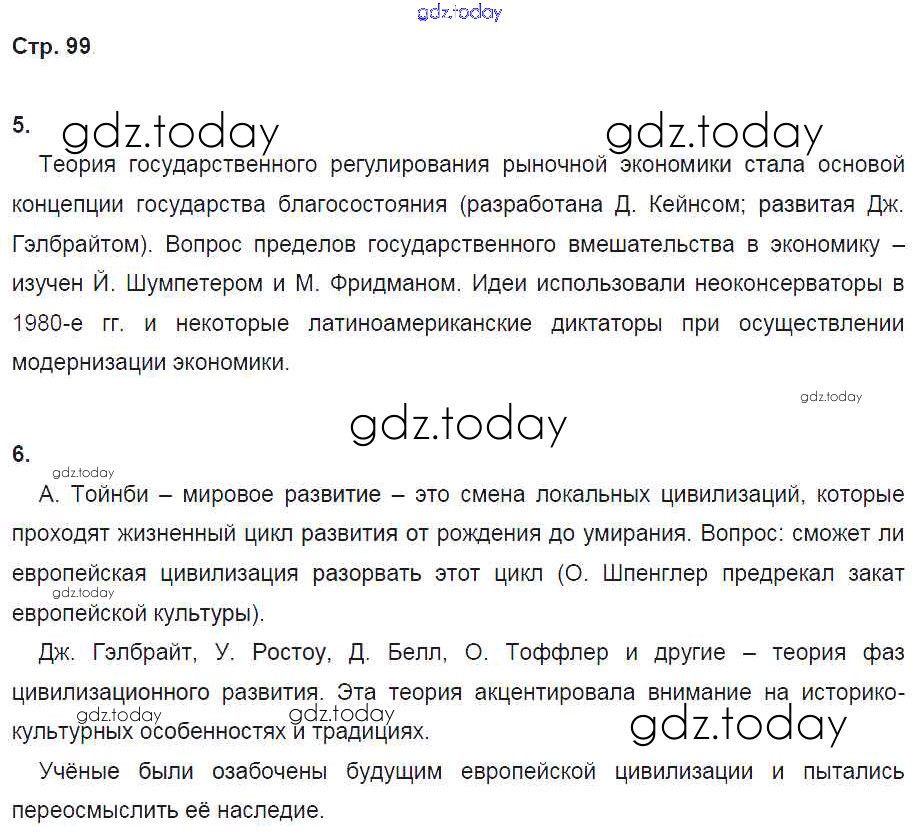 Стр. 99

5.

Теория государственного регулирования рыночной экономики стала основой концепции государства благосостояния (разработана Д. Кейнсом; развитая Дж. Гэлбрайтом). Вопрос пределов государственного вмешательства в экономику – изучен Й. Шумпетером и М. Фридманом. Идеи использовали неоконсерваторы в 1980-е гг. и некоторые латиноамериканские диктаторы при осуществлении модернизации экономики.

6.

А. Тойнби – мировое развитие – это смена локальных цивилизаций, которые проходят жизненный цикл развития от рождения до умирания. Вопрос: сможет ли европейская цивилизация разорвать этот цикл (О. Шпенглер предрекал закат европейской культуры).

Дж. Гэлбрайт, У. Ростоу, Д. Белл, О. Тоффлер и другие – теория фаз цивилизационного развития. Эта теория акцентировала внимание на историко-культурных особенностях и традициях.

Учёные были озабочены будущим европейской цивилизации и пытались переосмыслить её наследие.

gdz.today